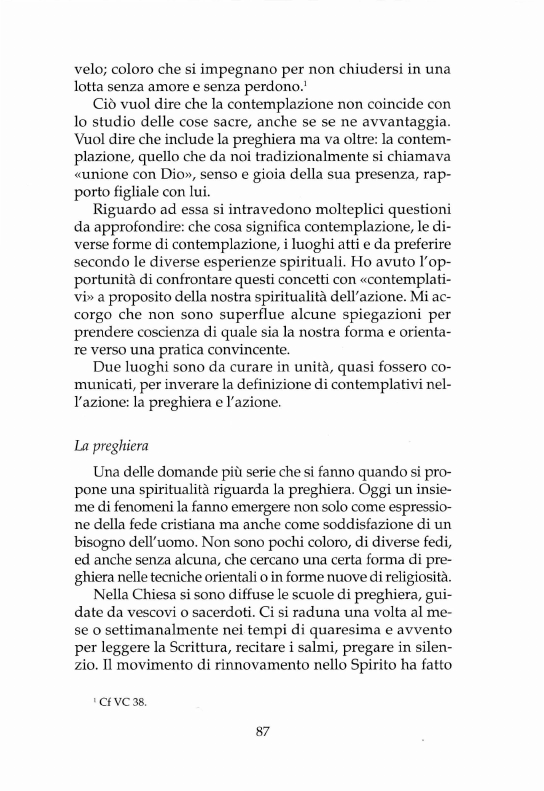 velo; coloro che si impegnano per non chiudersi in una lotta senza amore e senza perdono.$^1$

Ciò vuol dire che la contemplazione non coincide con lo studio delle cose sacre, anche se se ne avvantaggia. Vuol dire che include la preghiera ma va oltre: la contemplazione, quello che da noi tradizionalmente si chiamava «unione con Dio», senso e gioia della sua presenza, rapporto figliale con lui.

Riguardo ad essa si intravedono molteplici questioni da approfondire: che cosa significa contemplazione, le diverse forme di contemplazione, i luoghi atti e da preferire secondo le diverse esperienze spirituali. Ho avuto l'opportunità di confrontare questi concetti con «contemplativi» a proposito della nostra spiritualità dell'azione. Mi accorgo che non sono superflue alcune spiegazioni per prendere coscienza di quale sia la nostra forma e orientare verso una pratica convincente.

Due luoghi sono da curare in unità, quasi fossero comunicati, per inverare la definizione di contemplativi nell'azione: la preghiera e l'azione.

La preghiera

Una delle domande più serie che si fanno quando si propone una spiritualità riguarda la preghiera. Oggi un insieme di fenomeni la fanno emergere non solo come espressione della fede cristiana ma anche come soddisfazione di un bisogno dell'uomo. Non sono pochi coloro, di diverse fedi, ed anche senza alcuna, che cercano una certa forma di preghiera nelle tecniche orientali o in forme nuove di religiosità.

Nella Chiesa si sono diffuse le scuole di preghiera, guidate da vescovi o sacerdoti. Ci si raduna una volta al mese o settimanalmente nei tempi di quaresima e avvento per leggere la Scrittura, recitare i salmi, pregare in silenzio. Il movimento di rinnovamento nello Spirito ha fatto

$^1$ Cf VC 38.

87